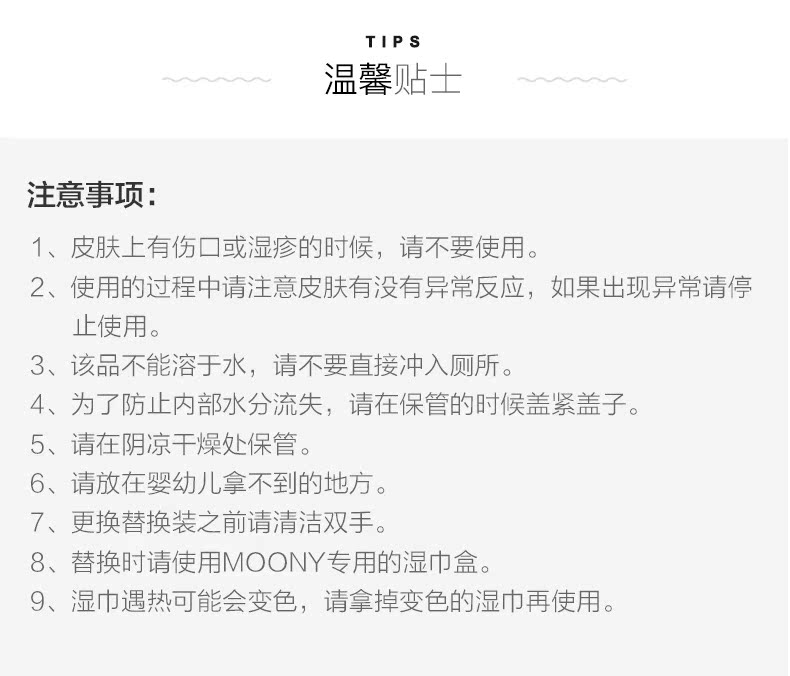 TIPS
温馨贴士

注意事项:

1、皮肤上有伤口或湿疹的时候，请不要使用。
2、使用的过程中请注意皮肤有没有异常反应，如果出现异常请停止使用。
3、该品不能溶于水，请不要直接冲入厕所。
4、为了防止内部水分流失，请在保管的时候盖紧盖子。
5、请在阴凉干燥处保管。
6、请放在婴幼儿拿不到的地方。
7、更换替换装之前请清洁双手。
8、替换时请使用MOONY专用的湿巾盒。
9、湿巾遇热可能会变色，请拿掉变色的湿巾再使用。